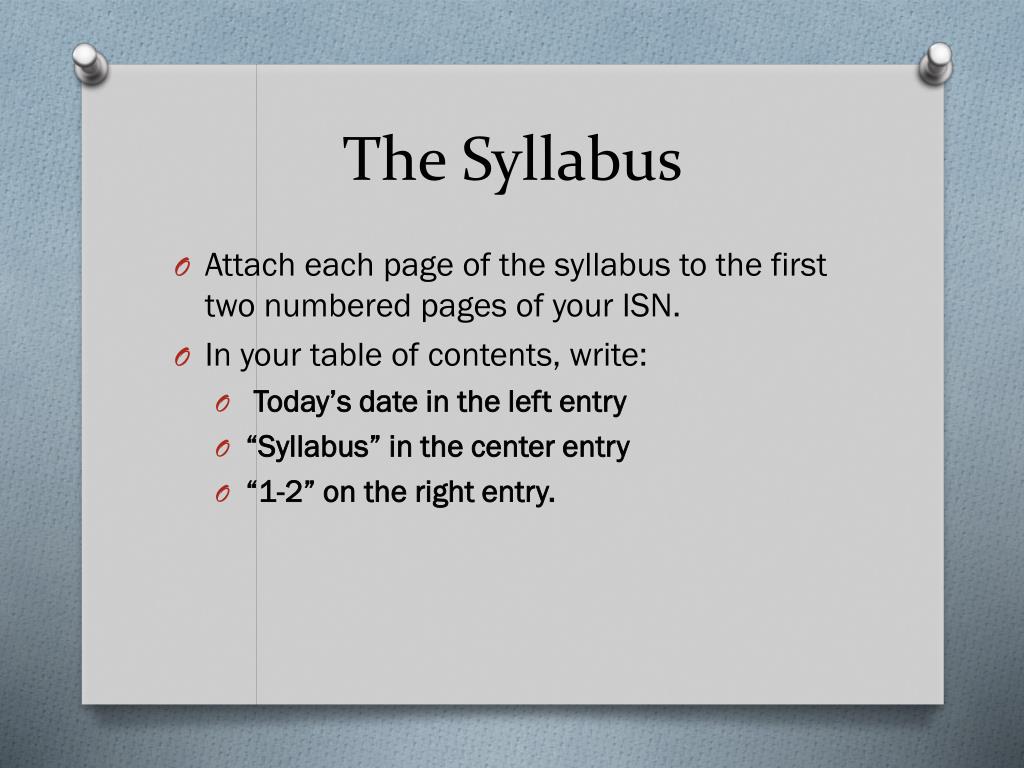 The Syllabus

O Attach each page of the syllabus to the first two numbered pages of your ISN.
O In your table of contents, write:
O Today’s date in the left entry
O “Syllabus” in the center entry
O “1-2” on the right entry.